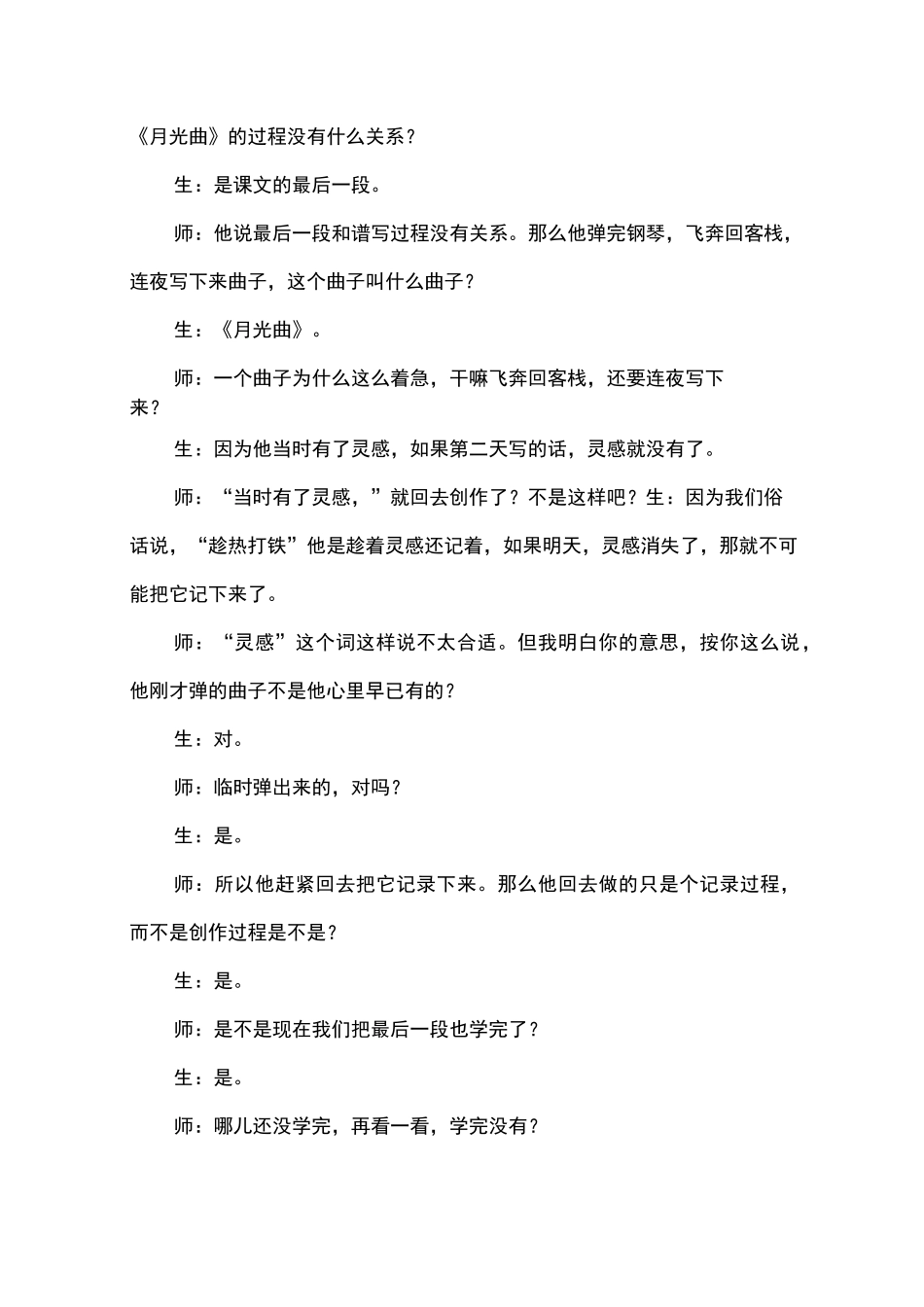 《月光曲》的过程没有什么关系？

生：是课文的最后一段。

师：他说最后一段和谱写过程没有关系。那么他弹完钢琴，飞奔回客栈，连夜写下来曲子，这个曲子叫什么曲子？

生：《月光曲》。

师：一个曲子为什么这么着急，干嘛飞奔回客栈，还要连夜写下来？

生：因为他当时有了灵感，如果第二天写的话，灵感就没有了。

师：“当时有了灵感，”就回去创作了？不是这样吧？生：因为我们俗话说，“趁热打铁”他是趁着灵感还记着，如果明天，灵感消失了，那就不可能把它记下来了。

师：“灵感”这个词这样说不太合适。但我明白你的意思，按你这么说，他刚才弹的曲子不是他心里早已有的？

生：对。

师：临时弹出来的，对吗？

生：是。

师：所以他赶紧回去把它记录下来。那么他回去做的只是个记录过程，而不是创作过程是不是？

生：是。

师：是不是现在我们把最后一段也学完了？

生：是。

师：哪儿还没学完，再看一看，学完没有？